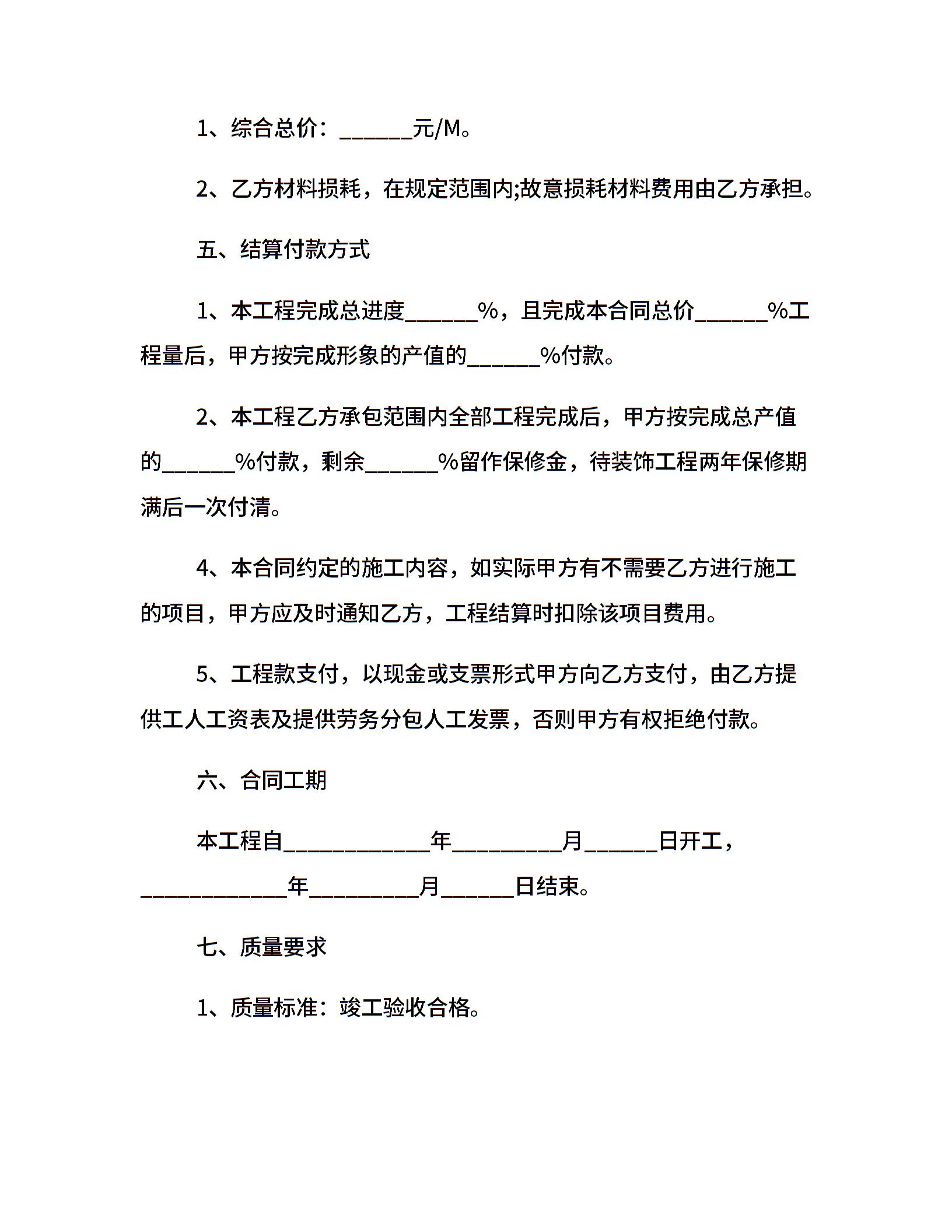 1、综合总价：______元/M。

2、乙方材料损耗，在规定范围内;故意损耗材料费用由乙方承担。

五、结算付款方式

1、本工程完成总进度______%，且完成本合同总价______%工程量后，甲方按完成形象的产值的______%付款。

2、本工程乙方承包范围内全部工程完成后，甲方按完成总产值的______%付款，剩余______%留作保修金，待装饰工程两年保修期满后一次付清。

4、本合同约定的施工内容，如实际甲方有不需要乙方进行施工的项目，甲方应及时通知乙方，工程结算时扣除该项目费用。

5、工程款支付，以现金或支票形式甲方向乙方支付，由乙方提供工人工资表及提供劳务分包人工发票，否则甲方有权拒绝付款。

六、合同工期

本工程自____________年_________月______日开工，____________年_________月______日结束。

七、质量要求

1、质量标准：竣工验收合格。